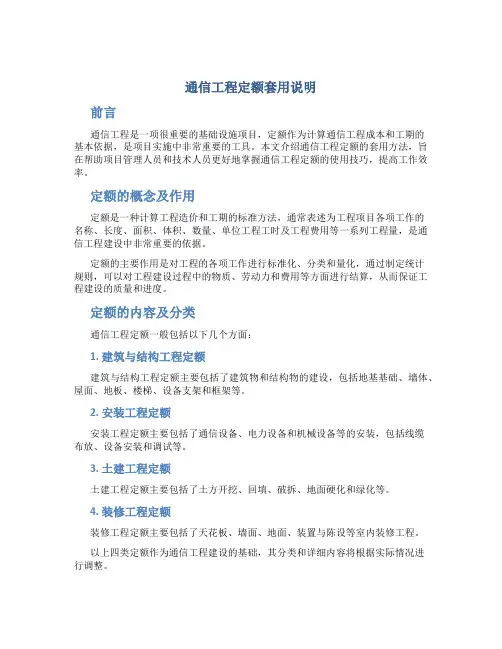 通信工程定额套用说明

前言

通信工程是一项很重要的基础设施项目，定额作为计算通信工程成本和工期的基本依据，是项目实施中非常重要的工具。本文介绍通信工程定额的套用方法，旨在帮助项目管理人员和技术人员更好地掌握通信工程定额的使用技巧，提高工作效率。

定额的概念及作用

定额是一种计算工程造价和工期的标准方法，通常表述为工程项目各项工作的名称、长度、面积、体积、数量、单位工程工时及工程费用等一系列工程量，是通信工程建设中非常重要的依据。

定额的主要作用是对工程的各项工作进行标准化、分类和量化，通过制定统计规则，可以对工程建设过程中的物质、劳动力和费用等方面进行结算，从而保证工程建设的质量和进度。

定额的内容及分类

通信工程定额一般包括以下几个方面：

1. 建筑与结构工程定额

建筑与结构工程定额主要包括了建筑物和结构物的建设，包括地基基础、墙体、屋面、地板、楼梯、设备支架和框架等。

2. 安装工程定额

安装工程定额主要包括了通信设备、电力设备和机械设备等的安装，包括线缆布放、设备安装和调试等。

3. 土建工程定额

土建工程定额主要包括了土方开挖、回填、破拆、地面硬化和绿化等。

4. 装修工程定额

装修工程定额主要包括了天花板、墙面、地面、装置与陈设等室内装修工程。

以上四类定额作为通信工程建设的基础，其分类和详细内容将根据实际情况进行调整。